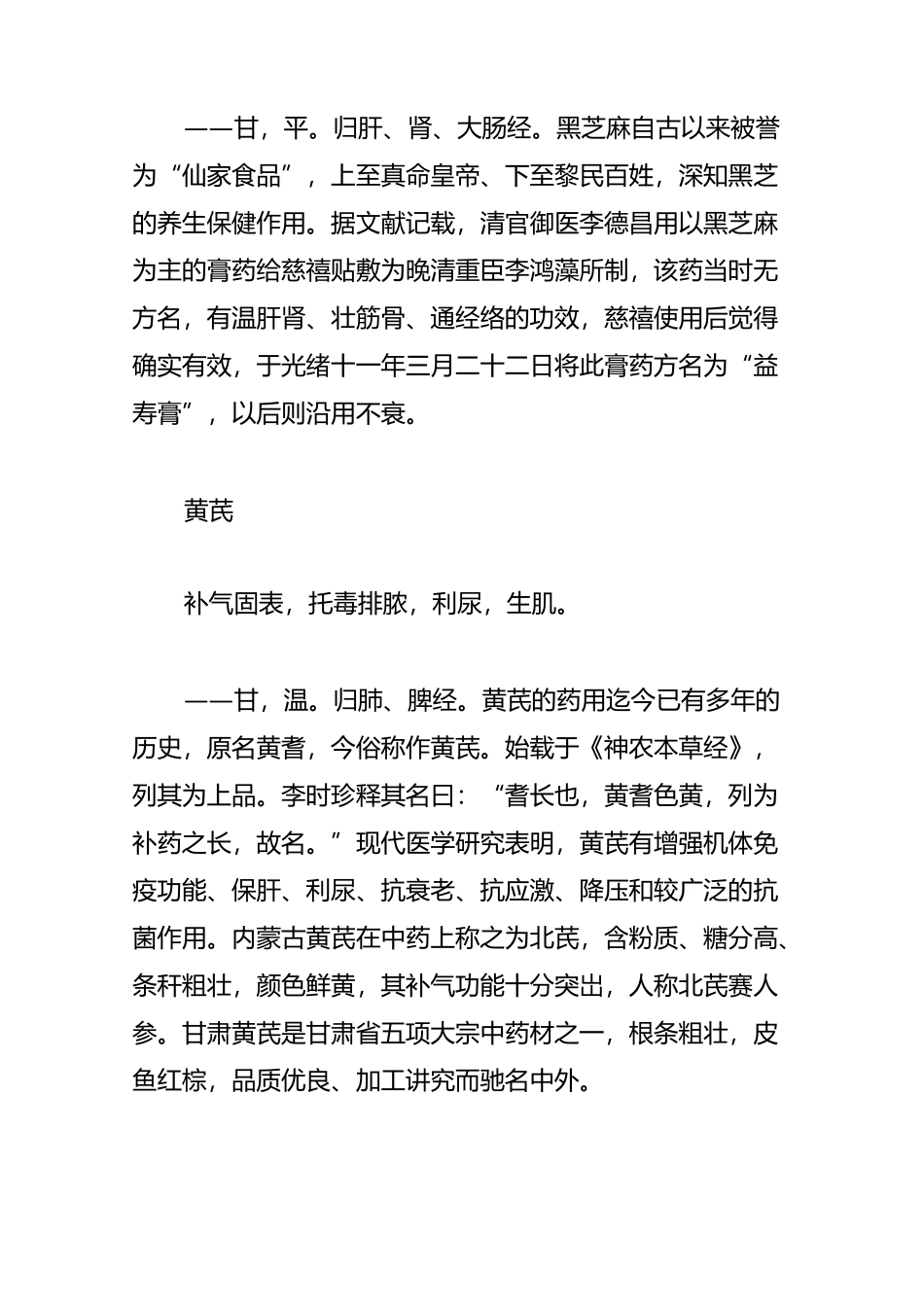 ——甘，平。归肝、肾、大肠经。黑芝麻自古以来被誉为“仙家食品”，上至真命皇帝、下至黎民百姓，深知黑芝的养生保健作用。据文献记载，清官御医李德昌用以黑芝麻为主的膏药给慈禧贴敷为晚清重臣李鸿藻所制，该药当时无方名，有温肝肾、壮筋骨、通经络的功效，慈禧使用后觉得确实有效，于光绪十一年三月二十二日将此膏药方名为“益寿膏”，以后则沿用不衰。

黄芪

补气固表，托毒排脓，利尿，生肌。

——甘，温。归肺、脾经。黄芪的药用迄今已有多年的历史，原名黄耆，今俗称作黄芪。始载于《神农本草经》，列其为上品。李时珍释其名曰：“耆长也，黄耆色黄，列为补药之长，故名。”现代医学研究表明，黄芪有增强机体免疫功能、保肝、利尿、抗衰老、抗应激、降压和较广泛的抗菌作用。内蒙古黄芪在中药上称之为北芪，含粉质、糖分高、条秆粗壮，颜色鲜黄，其补气功能十分突出，人称北芪赛人参。甘肃黄芪是甘肃省五项大宗中药材之一，根条粗壮，皮鱼红棕，品质优良、加工讲究而驰名中外。